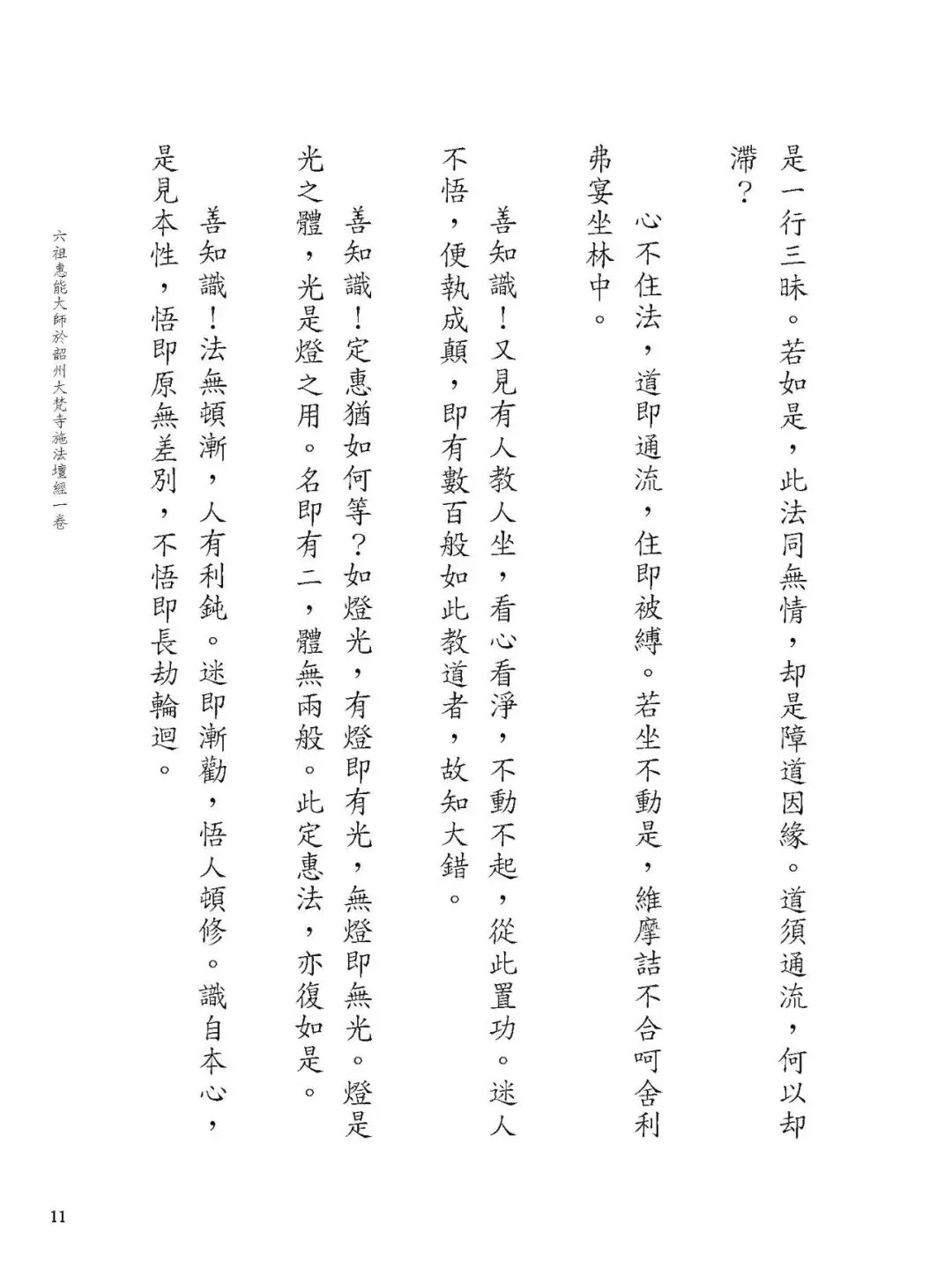 是一行三昧。若如是，此法同無情，却是障道因緣。道須通流，何以却滯？

心不住法，道即通流，住即被縛。若坐不動是，維摩詰不合呵舍利弗宴坐林中。

善知識！又見有人教人坐，看心看淨，不動不起，從此置功。迷人不悟，便執成顛，即有數百般如此教道者，故知大錯。

善知識！定惠猶如何等？如燈光，有燈即有光，無燈即無光。燈是光之體，光是燈之用。名即有二，體無兩般。此定惠法，亦復如是。

善知識！法無頓漸，人有利鈍。迷即漸勸，悟人頓修。識自本心，是見本性，悟即原無差別，不悟即長劫輪迴。

六祖惠能大師於韶州大梵寺施法壇經一卷

11